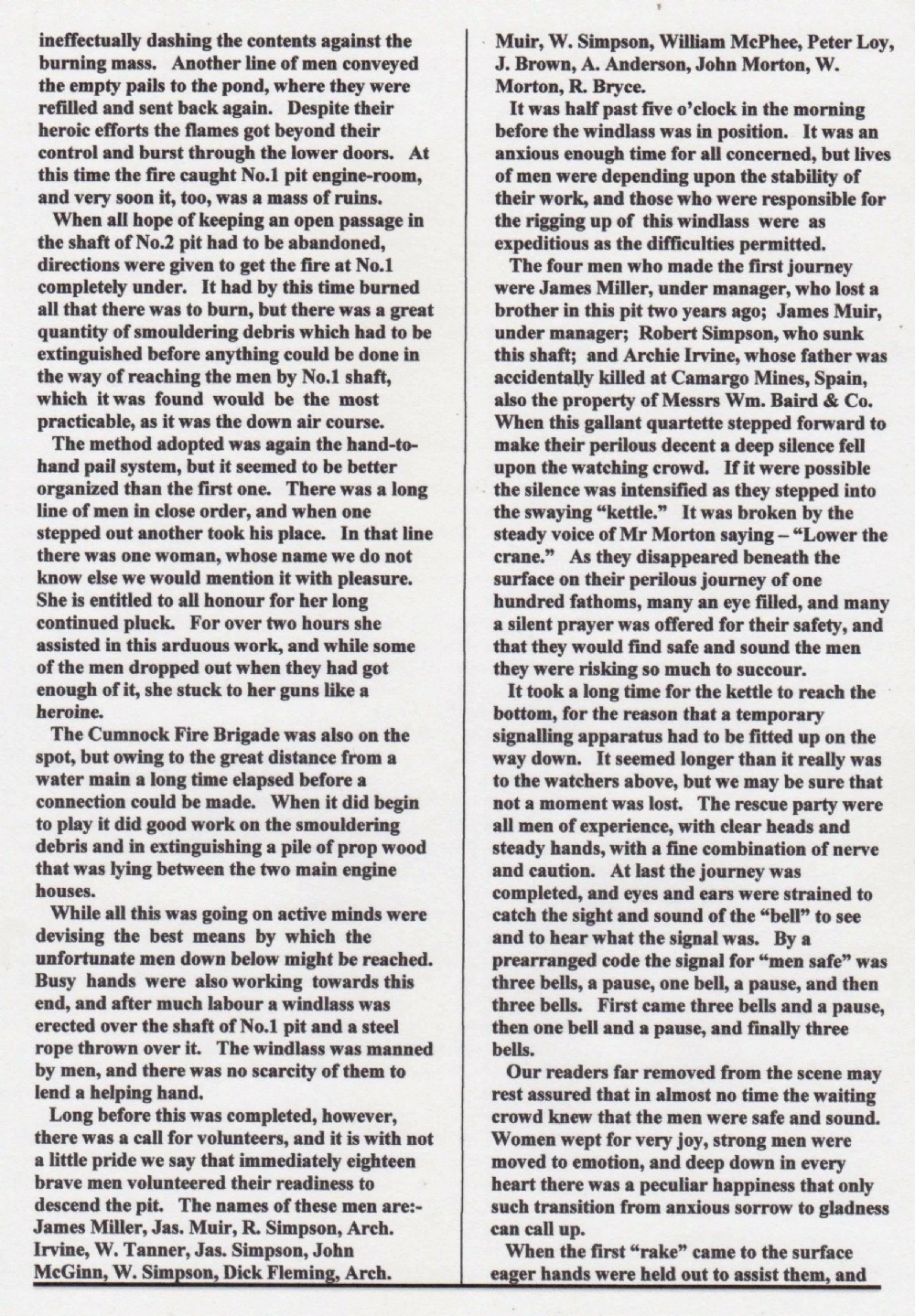 ineffectually dashing the contents against the burning mass. Another line of men conveyed the empty pails to the pond, where they were refilled and sent back again. Despite their heroic efforts the flames got beyond their control and burst through the lower doors. At this time the fire caught No.1 pit engine-room, and very soon it, too, was a mass of ruins.

When all hope of keeping an open passage in the shaft of No.2 pit had to be abandoned, directions were given to get the fire at No.1 completely under. It had by this time burned all that there was to burn, but there was a great quantity of smouldering debris which had to be extinguished before anything could be done in the way of reaching the men by No.1 shaft, which it was found would be the most practicable, as it was the down air course.

The method adopted was again the hand-to-hand pail system, but it seemed to be better organized than the first one. There was a long line of men in close order, and when one stepped out another took his place. In that line there was one woman, whose name we do not know else we would mention it with pleasure. She is entitled to all honour for her long continued pluck. For over two hours she assisted in this arduous work, and while some of the men dropped out when they had got enough of it, she stuck to her guns like a heroine.

The Cumnock Fire Brigade was also on the spot, but owing to the great distance from a water main a long time elapsed before a connection could be made. When it did begin to play it did good work on the smouldering debris and in extinguishing a pile of prop wood that was lying between the two main engine houses.

While all this was going on active minds were devising the best means by which the unfortunate men down below might be reached. Busy hands were also working towards this end, and after much labour a windlass was erected over the shaft of No.1 pit and a steel rope thrown over it. The windlass was manned by men, and there was no scarcity of them to lend a helping hand.

Long before this was completed, however, there was a call for volunteers, and it is with not a little pride we say that immediately eighteen brave men volunteered their readiness to descend the pit. The names of these men are:- James Miller, Jas. Muir, R. Simpson, Arch. Irvine, W. Tanner, Jas. Simpson, John McGinn, W. Simpson, Dick Fleming, Arch. Muir, W. Simpson, William McPhee, Peter Loy, J. Brown, A. Anderson, John Morton, W. Morton, R. Bryce.

It was half past five o'clock in the morning before the windlass was in position. It was an anxious enough time for all concerned, but lives of men were depending upon the stability of their work, and those who were responsible for the rigging up of this windlass were as expeditious as the difficulties permitted.

The four men who made the first journey were James Miller, under manager, who lost a brother in this pit two years ago; James Muir, under manager; Robert Simpson, who sunk this shaft; and Archie Irvine, whose father was accidentally killed at Camargo Mines, Spain, also the property of Messrs Wm. Baird & Co. When this gallant quartette stepped forward to make their perilous decent a deep silence fell upon the watching crowd. If it were possible the silence was intensified as they stepped into the swaying "kettle." It was broken by the steady voice of Mr Morton saying – "Lower the crane." As they disappeared beneath the surface on their perilous journey of one hundred fathoms, many an eye filled, and many a silent prayer was offered for their safety, and that they would find safe and sound the men they were risking so much to succour.

It took a long time for the kettle to reach the bottom, for the reason that a temporary signalling apparatus had to be fitted up on the way down. It seemed longer than it really was to the watchers above, but we may be sure that not a moment was lost. The rescue party were all men of experience, with clear heads and steady hands, with a fine combination of nerve and caution. At last the journey was completed, and eyes and ears were strained to catch the sight and sound of the "bell" to see and to hear what the signal was. By a prearranged code the signal for "men safe" was three bells, a pause, one bell, a pause, and then three bells. First came three bells and a pause, then one bell and a pause, and finally three bells.

Our readers far removed from the scene may rest assured that in almost no time the waiting crowd knew that the men were safe and sound. Women wept for very joy, strong men were moved to emotion, and deep down in every heart there was a peculiar happiness that only such transition from anxious sorrow to gladness can call up.

When the first "rake" came to the surface eager hands were held out to assist them, and